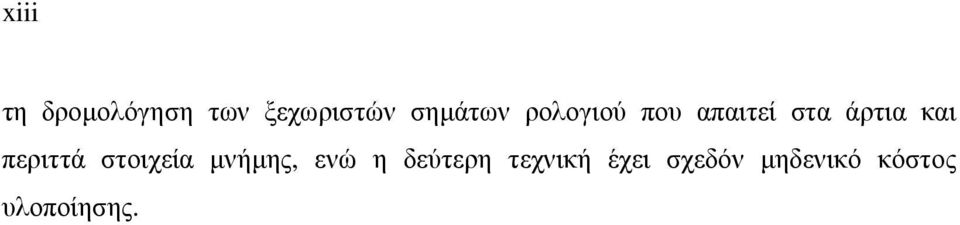 xiii

τη δρομολόγηση των ξεχωριστών σημάτων ρολογιού που απαιτεί στα άρτια και περιττά στοιχεία μνήμης, ενώ η δεύτερη τεχνική έχει σχεδόν μηδενικό κόστος υλοποίησης.